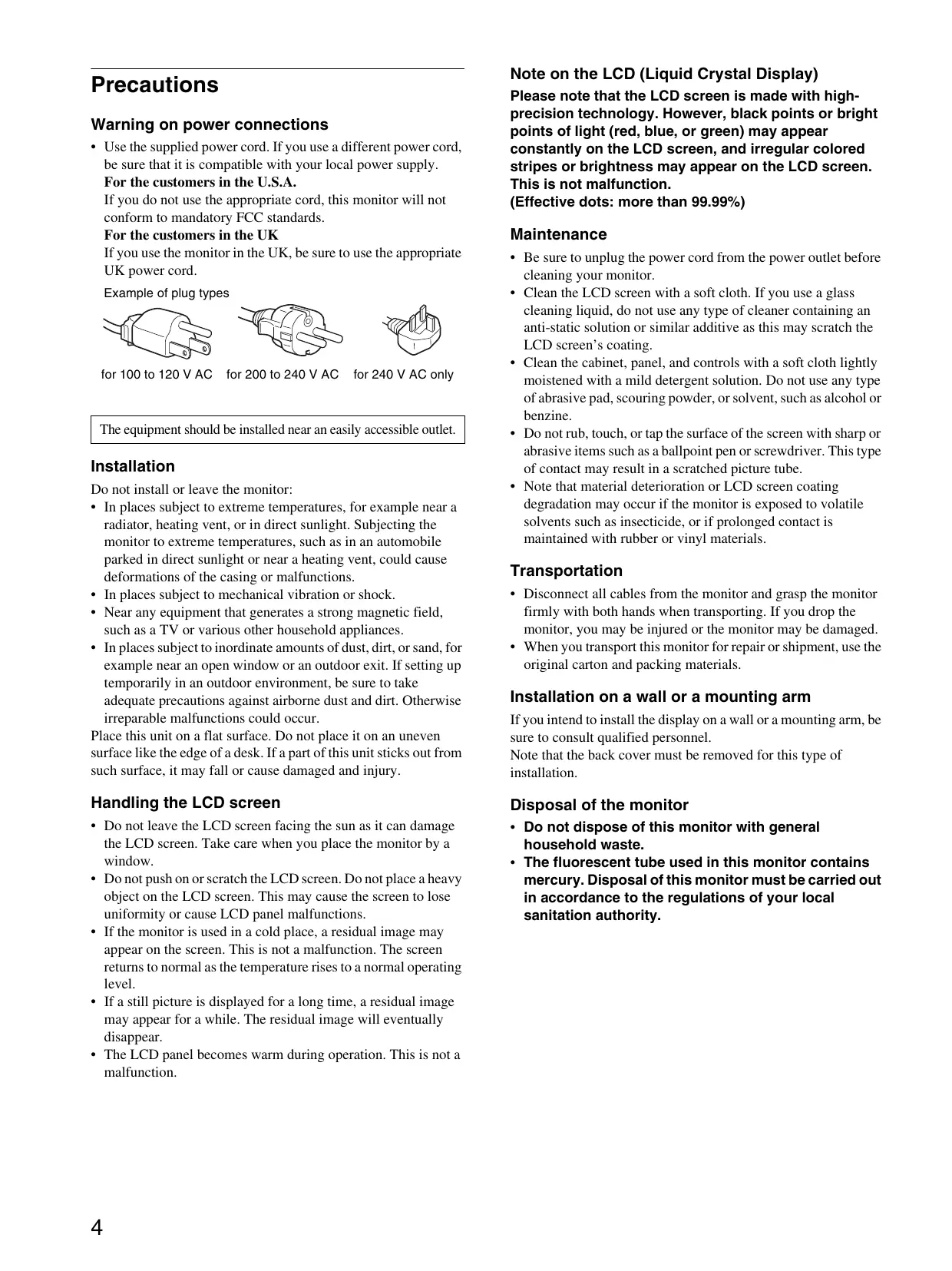 Precautions

Warning on power connections

• Use the supplied power cord. If you use a different power cord, be sure that it is compatible with your local power supply.
For the customers in the U.S.A.
If you do not use the appropriate cord, this monitor will not conform to mandatory FCC standards.
For the customers in the UK
If you use the monitor in the UK, be sure to use the appropriate UK power cord.

Example of plug types

for 100 to 120 V AC   for 200 to 240 V AC   for 240 V AC only

The equipment should be installed near an easily accessible outlet.

Installation

Do not install or leave the monitor:
• In places subject to extreme temperatures, for example near a radiator, heating vent, or in direct sunlight. Subjecting the monitor to extreme temperatures, such as in an automobile parked in direct sunlight or near a heating vent, could cause deformations of the casing or malfunctions.
• In places subject to mechanical vibration or shock.
• Near any equipment that generates a strong magnetic field, such as a TV or various other household appliances.
• In places subject to inordinate amounts of dust, dirt, or sand, for example near an open window or an outdoor exit. If setting up temporarily in an outdoor environment, be sure to take adequate precautions against airborne dust and dirt. Otherwise irreparable malfunctions could occur.
Place this unit on a flat surface. Do not place it on an uneven surface like the edge of a desk. If a part of this unit sticks out from such surface, it may fall or cause damaged and injury.

Handling the LCD screen

• Do not leave the LCD screen facing the sun as it can damage the LCD screen. Take care when you place the monitor by a window.
• Do not push on or scratch the LCD screen. Do not place a heavy object on the LCD screen. This may cause the screen to lose uniformity or cause LCD panel malfunctions.
• If the monitor is used in a cold place, a residual image may appear on the screen. This is not a malfunction. The screen returns to normal as the temperature rises to a normal operating level.
• If a still picture is displayed for a long time, a residual image may appear for a while. The residual image will eventually disappear.
• The LCD panel becomes warm during operation. This is not a malfunction.

Note on the LCD (Liquid Crystal Display)

Please note that the LCD screen is made with high-precision technology. However, black points or bright points of light (red, blue, or green) may appear constantly on the LCD screen, and irregular colored stripes or brightness may appear on the LCD screen. This is not malfunction.
(Effective dots: more than 99.99%)

Maintenance

• Be sure to unplug the power cord from the power outlet before cleaning your monitor.
• Clean the LCD screen with a soft cloth. If you use a glass cleaning liquid, do not use any type of cleaner containing an anti-static solution or similar additive as this may scratch the LCD screen's coating.
• Clean the cabinet, panel, and controls with a soft cloth lightly moistened with a mild detergent solution. Do not use any type of abrasive pad, scouring powder, or solvent, such as alcohol or benzine.
• Do not rub, touch, or tap the surface of the screen with sharp or abrasive items such as a ballpoint pen or screwdriver. This type of contact may result in a scratched picture tube.
• Note that material deterioration or LCD screen coating degradation may occur if the monitor is exposed to volatile solvents such as insecticide, or if prolonged contact is maintained with rubber or vinyl materials.

Transportation

• Disconnect all cables from the monitor and grasp the monitor firmly with both hands when transporting. If you drop the monitor, you may be injured or the monitor may be damaged.
• When you transport this monitor for repair or shipment, use the original carton and packing materials.

Installation on a wall or a mounting arm

If you intend to install the display on a wall or a mounting arm, be sure to consult qualified personnel.
Note that the back cover must be removed for this type of installation.

Disposal of the monitor

• Do not dispose of this monitor with general household waste.
• The fluorescent tube used in this monitor contains mercury. Disposal of this monitor must be carried out in accordance to the regulations of your local sanitation authority.

4